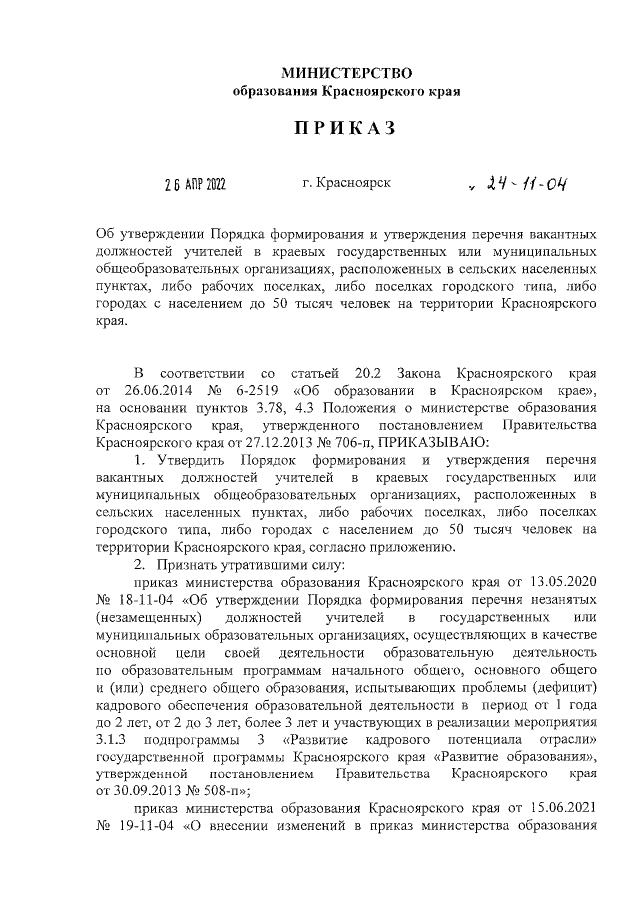 МИНИСТЕРСТВО
образования Красноярского края

ПРИКАЗ

26 АПР 2022 г. Красноярск № 24-11-04

Об утверждении Порядка формирования и утверждения перечня вакантных должностей учителей в краевых государственных или муниципальных общеобразовательных организациях, расположенных в сельских населенных пунктах, либо рабочих поселках, либо поселках городского типа, либо городах с населением до 50 тысяч человек на территории Красноярского края.

В соответствии со статьей 20.2 Закона Красноярского края от 26.06.2014 № 6-2519 «Об образовании в Красноярском крае», на основании пунктов 3.78, 4.3 Положения о министерстве образования Красноярского края, утвержденного постановлением Правительства Красноярского края от 27.12.2013 № 706-п, ПРИКАЗЫВАЮ:

1. Утвердить Порядок формирования и утверждения перечня вакантных должностей учителей в краевых государственных или муниципальных общеобразовательных организациях, расположенных в сельских населенных пунктах, либо рабочих поселках, либо поселках городского типа, либо городах с населением до 50 тысяч человек на территории Красноярского края, согласно приложению.

2. Признать утратившими силу:

приказ министерства образования Красноярского края от 13.05.2020 № 18-11-04 «Об утверждении Порядка формирования перечня незанятых (незамещенных) должностей учителей в государственных или муниципальных образовательных организациях, осуществляющих в качестве основной цели своей деятельности образовательную деятельность по образовательным программам начального общего, основного общего и (или) среднего общего образования, испытывающих проблемы (дефицит) кадрового обеспечения образовательной деятельности в период от 1 года до 2 лет, от 2 до 3 лет, более 3 лет и участвующих в реализации мероприятия 3.1.3 подпрограммы 3 «Развитие кадрового потенциала отрасли» государственной программы Красноярского края «Развитие образования», утвержденной постановлением Правительства Красноярского края от 30.09.2013 № 508-п»;

приказ министерства образования Красноярского края от 15.06.2021 № 19-11-04 «О внесении изменений в приказ министерства образования